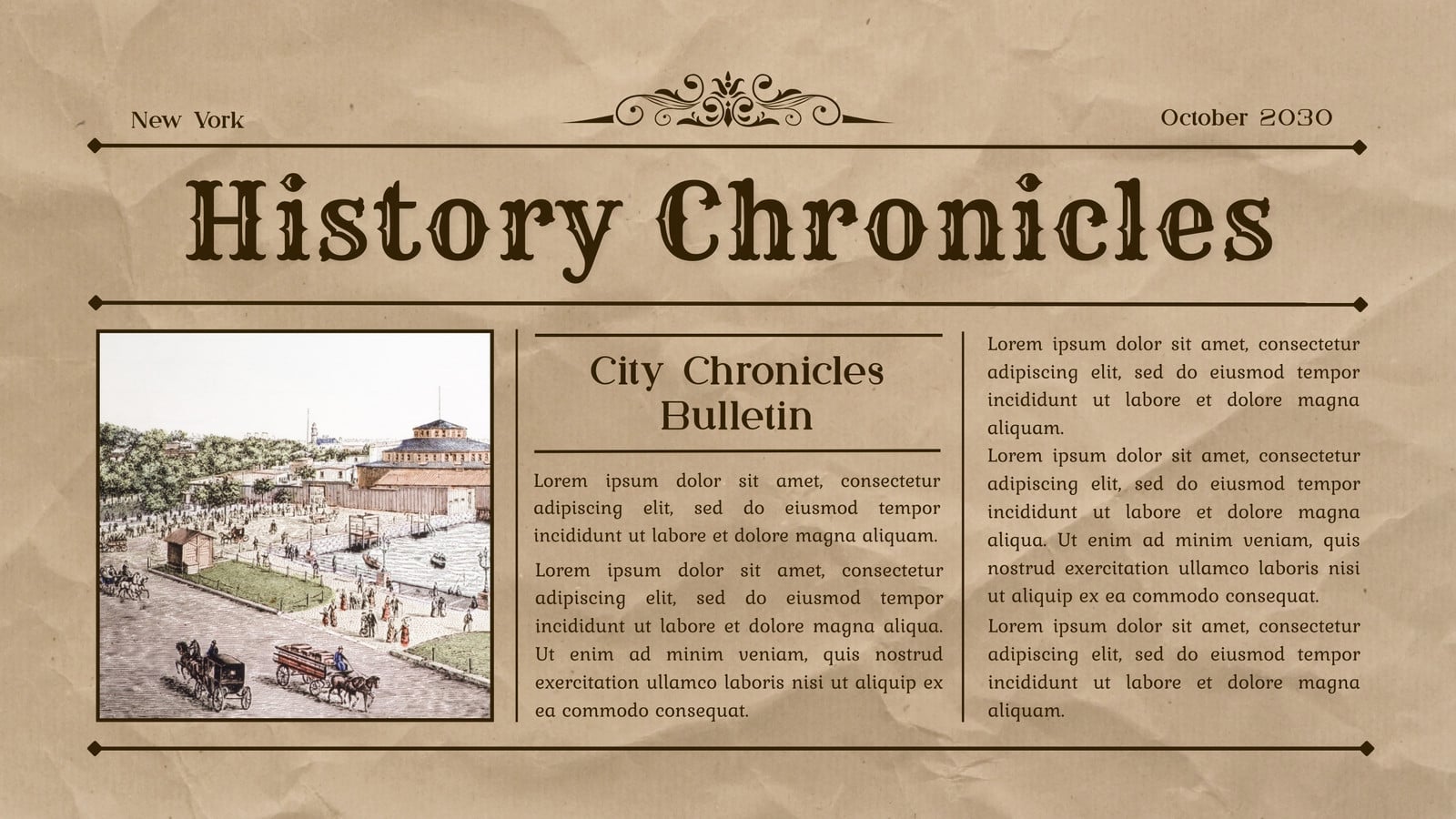 New York

October 2030

History Chronicles

City Chronicles Bulletin

Lorem ipsum dolor sit amet, consectetur adipiscing elit, sed do eiusmod tempor incididunt ut labore et dolore magna aliquam.

Lorem ipsum dolor sit amet, consectetur adipiscing elit, sed do eiusmod tempor incididunt ut labore et dolore magna aliqua. Ut enim ad minim veniam, quis nostrud exercitation ullamco laboris nisi ut aliquip ex ea commodo consequat.

Lorem ipsum dolor sit amet, consectetur adipiscing elit, sed do eiusmod tempor incididunt ut labore et dolore magna aliquam.

Lorem ipsum dolor sit amet, consectetur adipiscing elit, sed do eiusmod tempor incididunt ut labore et dolore magna aliqua. Ut enim ad minim veniam, quis nostrud exercitation ullamco laboris nisi ut aliquip ex ea commodo consequat.

Lorem ipsum dolor sit amet, consectetur adipiscing elit, sed do eiusmod tempor incididunt ut labore et dolore magna aliquam.